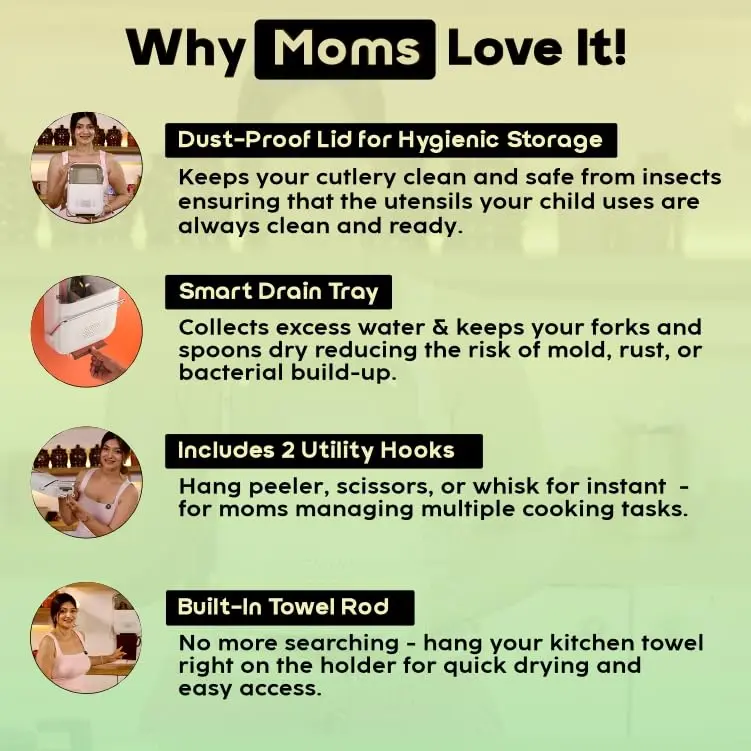 Why Moms Love It!

Dust-Proof Lid for Hygienic Storage

Keeps your cutlery clean and safe from insects ensuring that the utensils your child uses are always clean and ready.

Smart Drain Tray

Collects excess water & keeps your forks and spoons dry reducing the risk of mold, rust, or bacterial build-up.

Includes 2 Utility Hooks

Hang peeler, scissors, or whisk for instant - for moms managing multiple cooking tasks.

Built-In Towel Rod

No more searching - hang your kitchen towel right on the holder for quick drying and easy access.